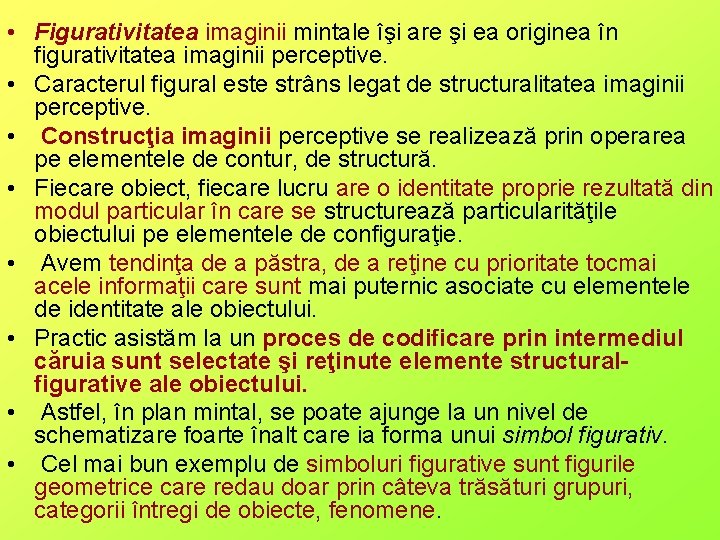 • Figurativitatea imaginii mintale îşi are şi ea originea în figurativitatea imaginii perceptive.

• Caracterul figural este strâns legat de structuralitatea imaginii perceptive.

• Construcţia imaginii perceptive se realizează prin operarea pe elementele de contur, de structură.

• Fiecare obiect, fiecare lucru are o identitate proprie rezultată din modul particular în care se structurează particularităţile obiectului pe elementele de configuraţie.

• Avem tendinţa de a păstra, de a reţine cu prioritate tocmai acele informaţii care sunt mai puternic asociate cu elementele de identitate ale obiectului.

• Practic asistăm la un proces de codificare prin intermediul căruia sunt selectate şi reţinute elemente structural-figurative ale obiectului.

• Astfel, în plan mintal, se poate ajunge la un nivel de schematizare foarte înalt care ia forma unui simbol figurativ.

• Cel mai bun exemplu de simboluri figurative sunt figurile geometrice care redau doar prin câteva trăsături grupuri, categorii întregi de obiecte, fenomene.